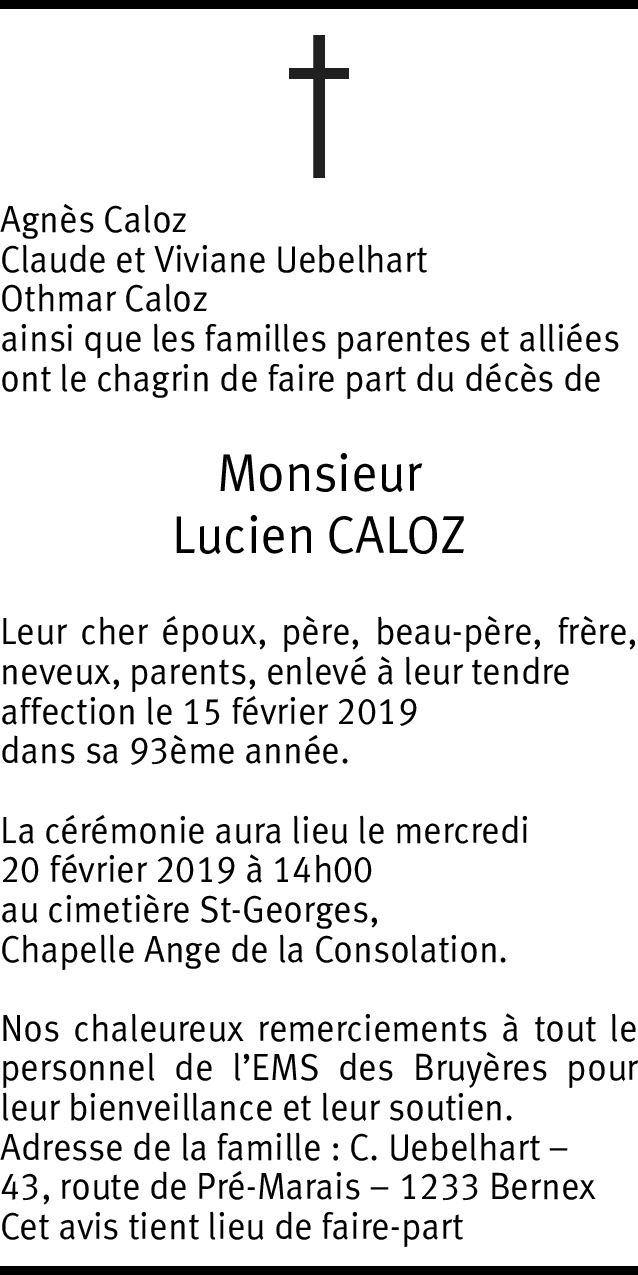 Agnès Caloz
Claude et Viviane Uebelhart
Othmar Caloz
ainsi que les familles parentes et alliées ont le chagrin de faire part du décès de

Monsieur
Lucien CALOZ

Leur cher époux, père, beau-père, frère, neveux, parents, enlevé à leur tendre affection le 15 février 2019 dans sa 93ème année.

La cérémonie aura lieu le mercredi 20 février 2019 à 14h00 au cimetière St-Georges, Chapelle Ange de la Consolation.

Nos chaleureux remerciements à tout le personnel de l'EMS des Bruyères pour leur bienveillance et leur soutien.
Adresse de la famille : C. Uebelhart – 43, route de Pré-Marais – 1233 Bernex
Cet avis tient lieu de faire-part